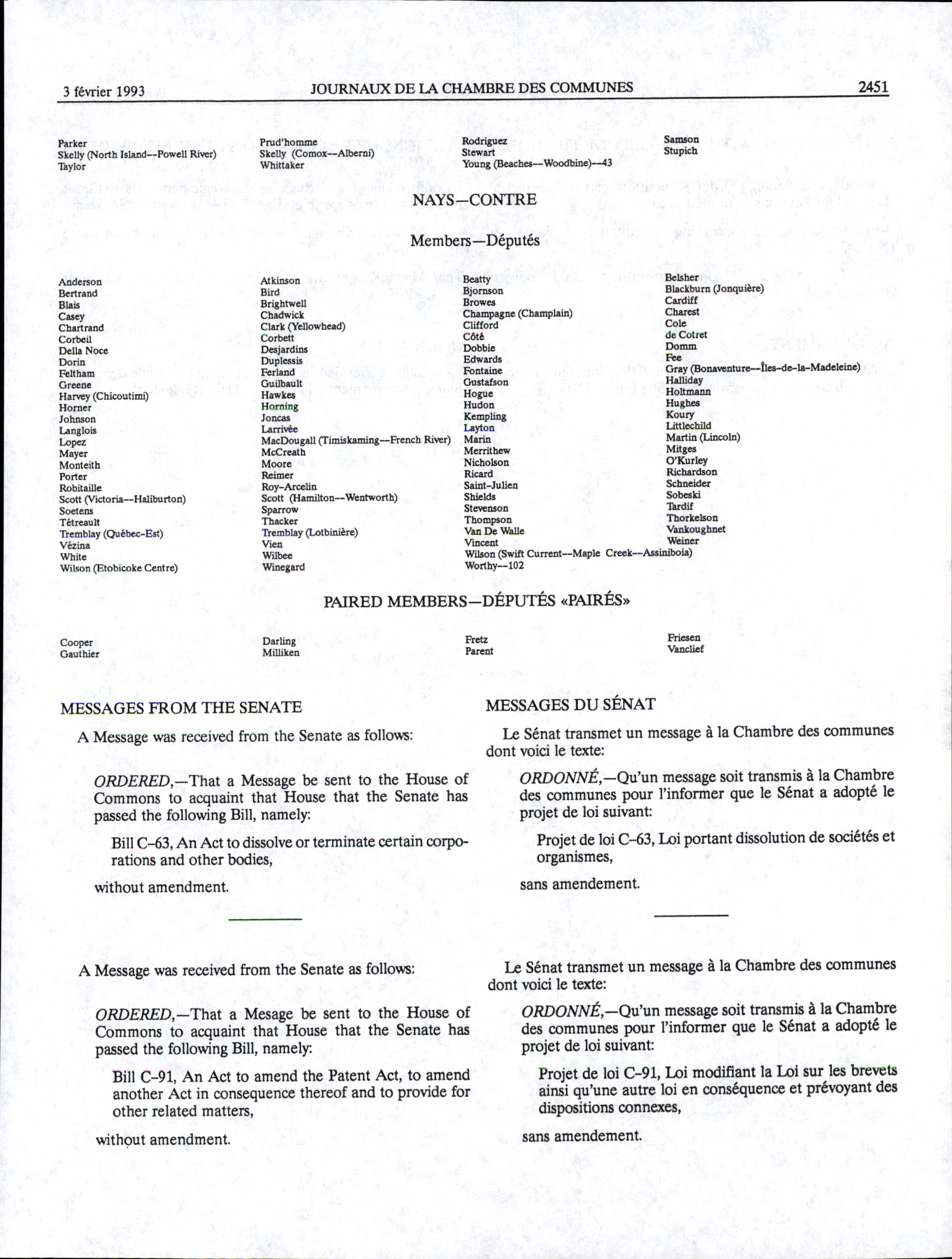 3 février 1993 JOURNAUX DE LA CHAMBRE DES COMMUNES 2451

Parker
Skelly (North Island--Powell River)
Taylor

Prud'homme
Skelly (Comox--Alberni)
Whittaker

Rodriguez
Stewart
Young (Beaches--Woodbine)--43

Samson
Stupich

NAYS—CONTRE

Members—Députés

Anderson
Bertrand
Blais
Casey
Chartrand
Corbeil
Della Noce
Dorin
Feltham
Greene
Harvey (Chicoutimi)
Horner
Johnson
Langlois
Lopez
Mayer
Monteith
Porter
Robitaille
Scott (Victoria--Haliburton)
Soetens
Tétreault
Tremblay (Québec-Est)
Vézina
White
Wilson (Etobicoke Centre)

Atkinson
Bird
Brightwell
Chadwick
Clark (Yellowhead)
Corbett
Desjardins
Duplessis
Ferland
Guilbault
Hawkes
Horning
Joncas
Larrivée
MacDougall (Timiskaming--French River)
McCreath
Moore
Reimer
Roy-Arcelin
Scott (Hamilton--Wentworth)
Sparrow
Thacker
Tremblay (Lotbinière)
Vien
Wilbee
Winegard

Beatty
Bjornson
Browes
Champagne (Champlain)
Clifford
Côté
Dobbie
Edwards
Fontaine
Gustafson
Hogue
Hudon
Kempling
Layton
Marin
Merrithew
Nicholson
Ricard
Saint-Julien
Shields
Stevenson
Thompson
Van De Walle
Vincent
Wilson (Swift Current--Maple Creek--Assiniboia)
Worthy--102

Belsher
Blackburn (Jonquière)
Cardiff
Charest
Cole
de Cotret
Domm
Fee
Gray (Bonaventure--Îles-de-la-Madeleine)
Halliday
Holtmann
Hughes
Koury
Littlechild
Martin (Lincoln)
Mitges
O'Kurley
Richardson
Schneider
Sobeski
Tardif
Thorkelson
Vankoughnet
Weiner

PAIRED MEMBERS—DÉPUTÉS «PAIRÉS»

Cooper
Gauthier

Darling
Milliken

Fretz
Parent

Friesen
Vanclief

MESSAGES FROM THE SENATE

A Message was received from the Senate as follows:

ORDERED,—That a Message be sent to the House of Commons to acquaint that House that the Senate has passed the following Bill, namely:

Bill C-63, An Act to dissolve or terminate certain corporations and other bodies,

without amendment.

A Message was received from the Senate as follows:

ORDERED,—That a Mesage be sent to the House of Commons to acquaint that House that the Senate has passed the following Bill, namely:

Bill C-91, An Act to amend the Patent Act, to amend another Act in consequence thereof and to provide for other related matters,

without amendment.

MESSAGES DU SÉNAT

Le Sénat transmet un message à la Chambre des communes dont voici le texte:

ORDONNÉ,—Qu'un message soit transmis à la Chambre des communes pour l'informer que le Sénat a adopté le projet de loi suivant:

Projet de loi C-63, Loi portant dissolution de sociétés et organismes,

sans amendement.

Le Sénat transmet un message à la Chambre des communes dont voici le texte:

ORDONNÉ,—Qu'un message soit transmis à la Chambre des communes pour l'informer que le Sénat a adopté le projet de loi suivant:

Projet de loi C-91, Loi modifiant la Loi sur les brevets ainsi qu'une autre loi en conséquence et prévoyant des dispositions connexes,

sans amendement.